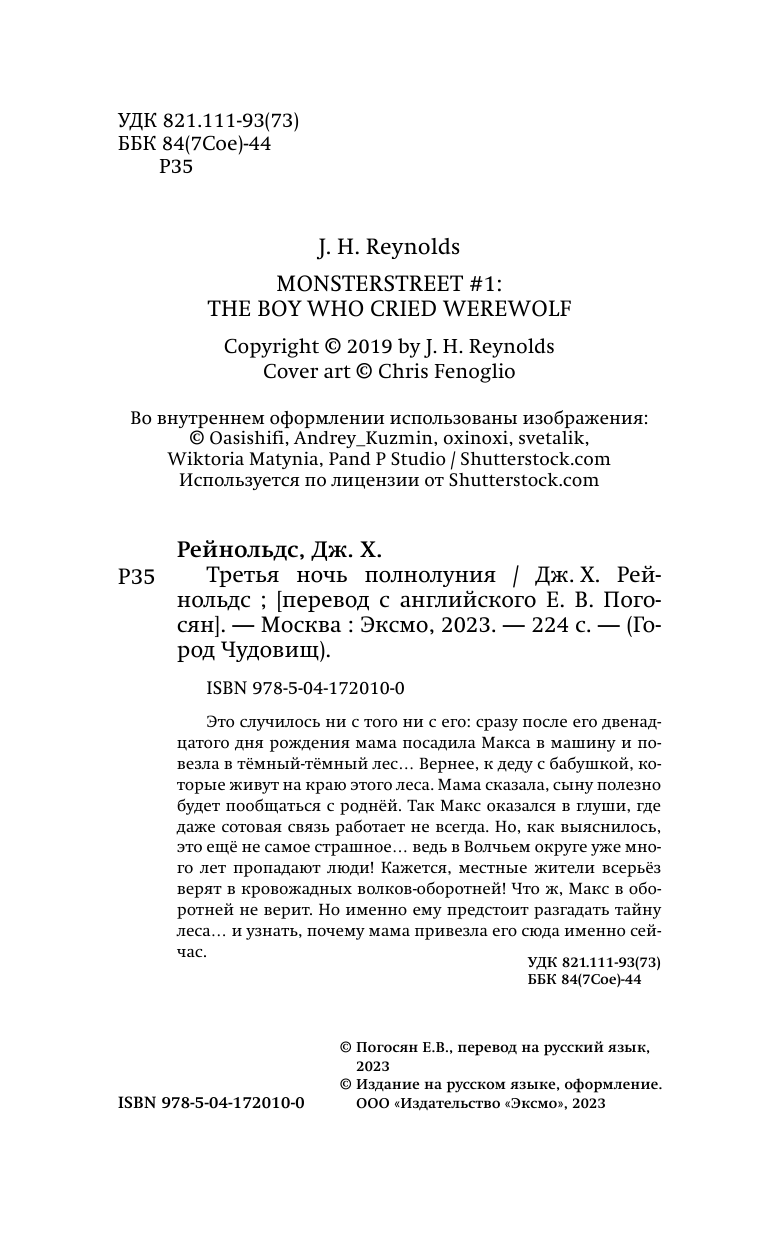 УДК 821.111-93(73)
ББК 84(7Сое)-44
Р35

J. H. Reynolds

MONSTERSTREET #1:
THE BOY WHO CRIED WEREWOLF

Copyright © 2019 by J. H. Reynolds
Cover art © Chris Fenoglio

Во внутреннем оформлении использованы изображения:
© Oasishifi, Andrey_Kuzmin, oxinoxi, svetalik,
Wiktoria Matynia, Pand P Studio / Shutterstock.com
Используется по лицензии от Shutterstock.com

Рейнольдс, Дж. Х.

Р35 Третья ночь полнолуния / Дж. Х. Рейнольдс ; [перевод с английского Е. В. Погосян]. — Москва : Эксмо, 2023. — 224 с. — (Город Чудовищ).

ISBN 978-5-04-172010-0

Это случилось ни с того ни с его: сразу после его двенадцатого дня рождения мама посадила Макса в машину и повезла в тёмный-тёмный лес… Вернее, к деду с бабушкой, которые живут на краю этого леса. Мама сказала, сыну полезно будет пообщаться с роднёй. Так Макс оказался в глуши, где даже сотовая связь работает не всегда. Но, как выяснилось, это ещё не самое страшное… ведь в Волчьем округе уже много лет пропадают люди! Кажется, местные жители всерьёз верят в кровожадных волков-оборотней! Что ж, Макс в оборотней не верит. Но именно ему предстоит разгадать тайну леса… и узнать, почему мама привезла его сюда именно сейчас.

УДК 821.111-93(73)
ББК 84(7Сое)-44

© Погосян Е.В., перевод на русский язык, 2023
© Издание на русском языке, оформление. ООО «Издательство «Эксмо», 2023

ISBN 978-5-04-172010-0